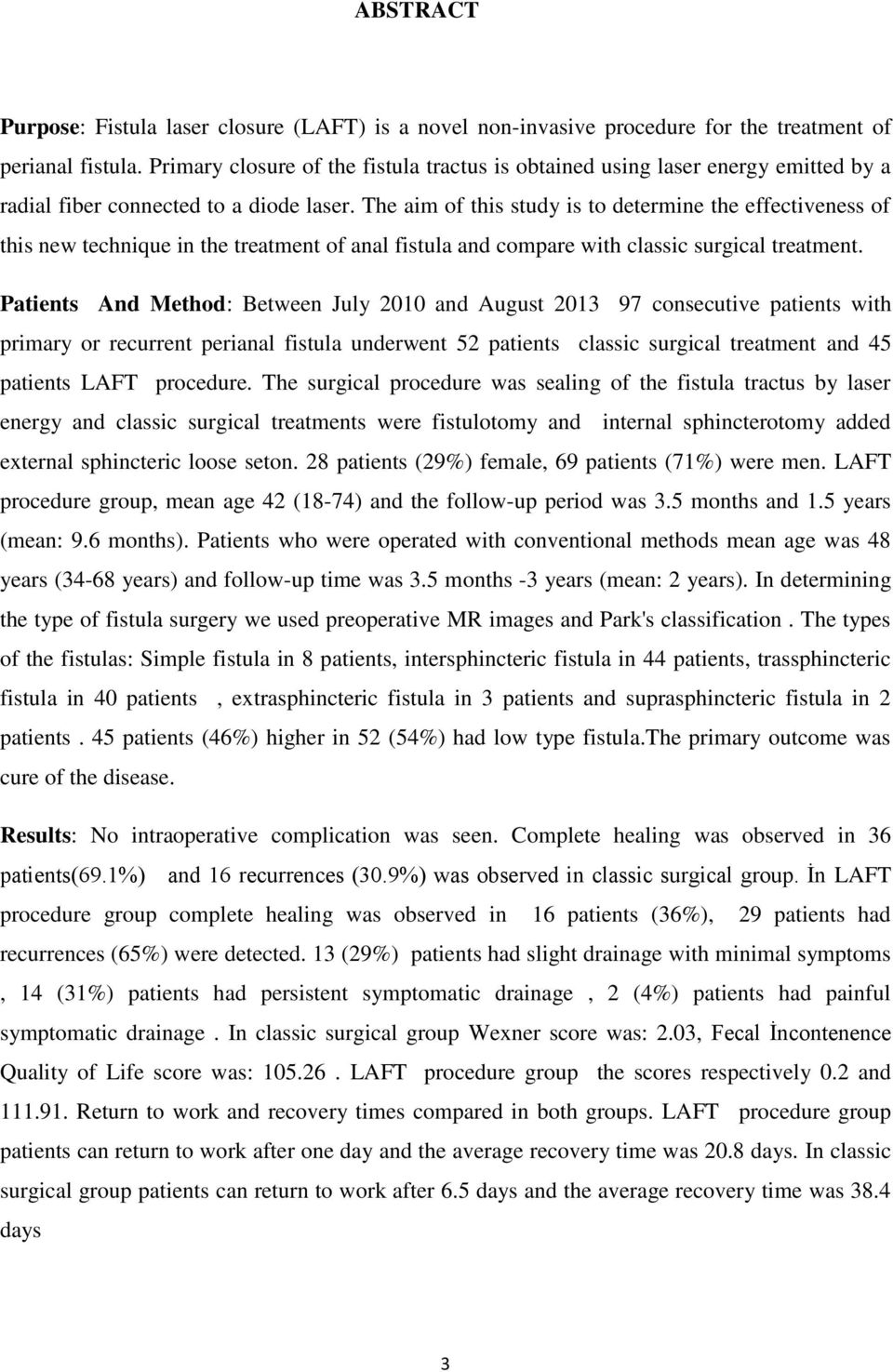 ABSTRACT

Purpose: Fistula laser closure (LAFT) is a novel non-invasive procedure for the treatment of perianal fistula. Primary closure of the fistula tractus is obtained using laser energy emitted by a radial fiber connected to a diode laser. The aim of this study is to determine the effectiveness of this new technique in the treatment of anal fistula and compare with classic surgical treatment.

Patients And Method: Between July 2010 and August 2013 97 consecutive patients with primary or recurrent perianal fistula underwent 52 patients classic surgical treatment and 45 patients LAFT procedure. The surgical procedure was sealing of the fistula tractus by laser energy and classic surgical treatments were fistulotomy and internal sphincterotomy added external sphincteric loose seton. 28 patients (29%) female, 69 patients (71%) were men. LAFT procedure group, mean age 42 (18-74) and the follow-up period was 3.5 months and 1.5 years (mean: 9.6 months). Patients who were operated with conventional methods mean age was 48 years (34-68 years) and follow-up time was 3.5 months -3 years (mean: 2 years). In determining the type of fistula surgery we used preoperative MR images and Park's classification . The types of the fistulas: Simple fistula in 8 patients, intersphincteric fistula in 44 patients, trassphincteric fistula in 40 patients , extrasphincteric fistula in 3 patients and suprasphincteric fistula in 2 patients . 45 patients (46%) higher in 52 (54%) had low type fistula.The primary outcome was cure of the disease.

Results: No intraoperative complication was seen. Complete healing was observed in 36 patients(69.1%) and 16 recurrences (30.9%) was observed in classic surgical group. İn LAFT procedure group complete healing was observed in 16 patients (36%), 29 patients had recurrences (65%) were detected. 13 (29%) patients had slight drainage with minimal symptoms , 14 (31%) patients had persistent symptomatic drainage , 2 (4%) patients had painful symptomatic drainage . In classic surgical group Wexner score was: 2.03, Fecal İncontenence Quality of Life score was: 105.26 . LAFT procedure group the scores respectively 0.2 and 111.91. Return to work and recovery times compared in both groups. LAFT procedure group patients can return to work after one day and the average recovery time was 20.8 days. In classic surgical group patients can return to work after 6.5 days and the average recovery time was 38.4 days

3